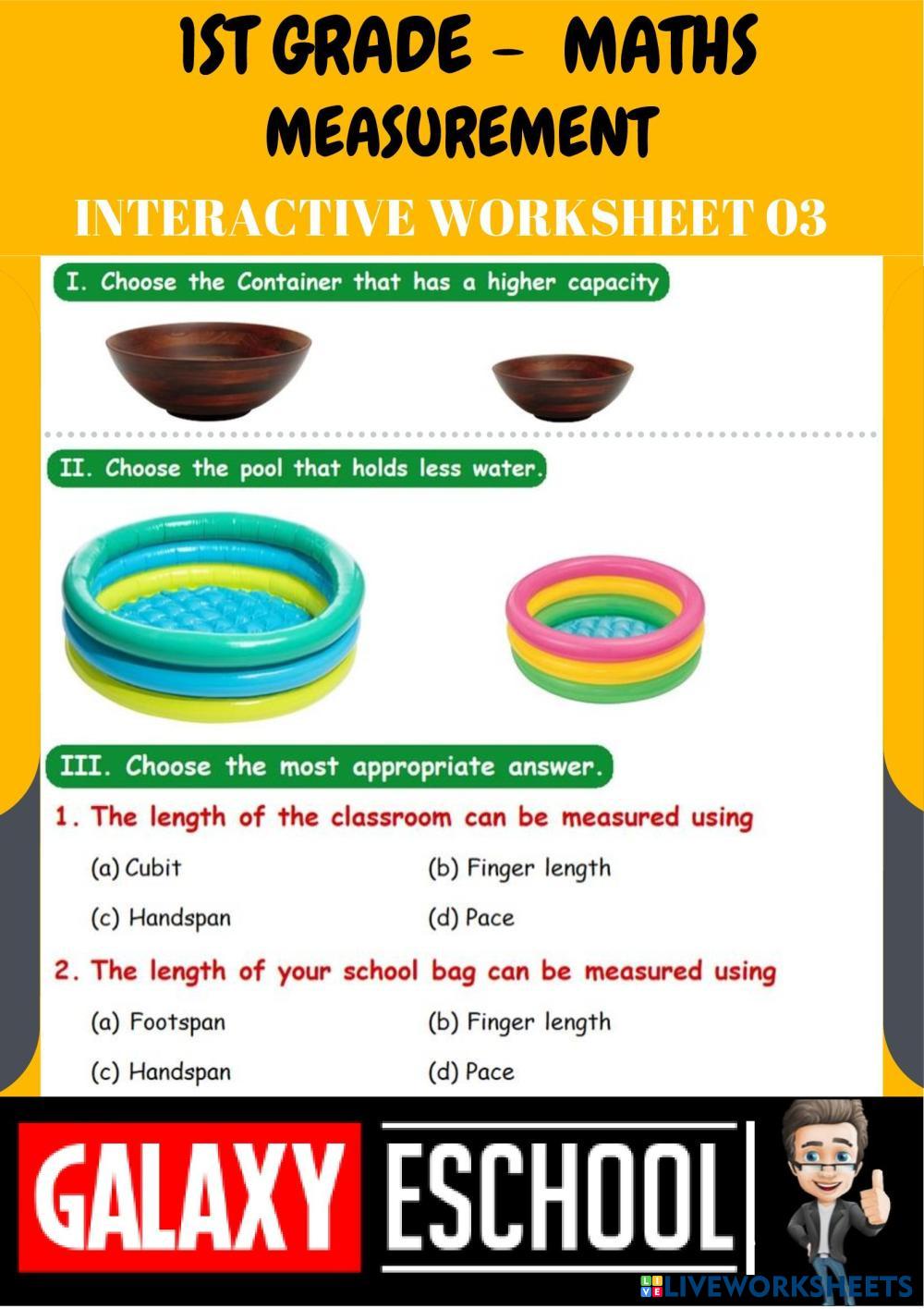 1ST GRADE - MATHS
MEASUREMENT

INTERACTIVE WORKSHEET 03

I. Choose the Container that has a higher capacity

II. Choose the pool that holds less water.

III. Choose the most appropriate answer.

1. The length of the classroom can be measured using

(a) Cubit
(b) Finger length
(c) Handspan
(d) Pace

2. The length of your school bag can be measured using

(a) Footspan
(b) Finger length
(c) Handspan
(d) Pace

GALAXY ESCHOOL

LIVEWORKSHEETS